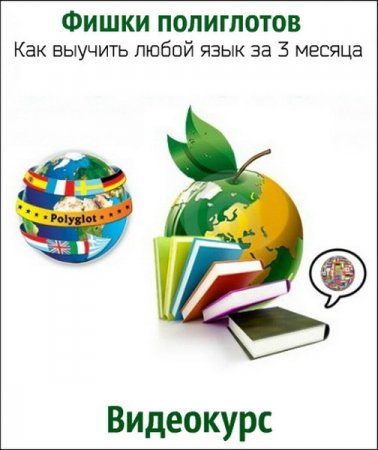 Фишки полиглотов
Как выучить любой язык за 3 месяца

Polyglot

Видеокурс